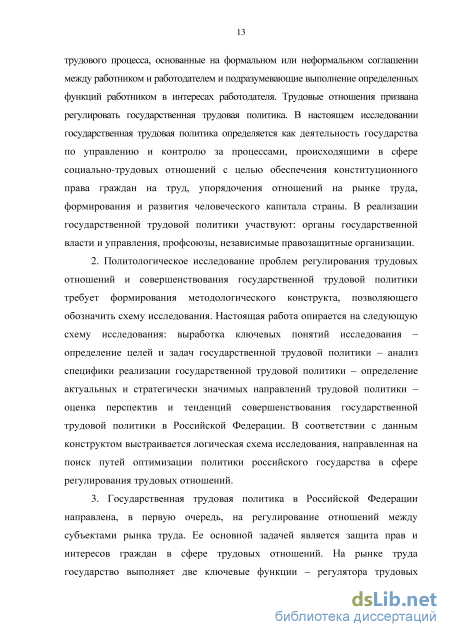 13

трудового процесса, основанные на формальном или неформальном соглашении между работником и работодателем и подразумевающие выполнение определенных функций работником в интересах работодателя. Трудовые отношения призвана регулировать государственная трудовая политика. В настоящем исследовании государственная трудовая политика определяется как деятельность государства по управлению и контролю за процессами, происходящими в сфере социально-трудовых отношений с целью обеспечения конституционного права граждан на труд, упорядочения отношений на рынке труда, формирования и развития человеческого капитала страны. В реализации государственной трудовой политики участвуют: органы государственной власти и управления, профсоюзы, независимые правозащитные организации.

2. Политологическое исследование проблем регулирования трудовых отношений и совершенствования государственной трудовой политики требует формирования методологического конструкта, позволяющего обозначить схему исследования. Настоящая работа опирается на следующую схему исследования: выработка ключевых понятий исследования – определение целей и задач государственной трудовой политики – анализ специфики реализации государственной трудовой политики – определение актуальных и стратегически значимых направлений трудовой политики – оценка перспектив и тенденций совершенствования государственной трудовой политики в Российской Федерации. В соответствии с данным конструктом выстраивается логическая схема исследования, направленная на поиск путей оптимизации политики российского государства в сфере регулирования трудовых отношений.

3. Государственная трудовая политика в Российской Федерации направлена, в первую очередь, на регулирование отношений между субъектами рынка труда. Ее основной задачей является защита прав и интересов граждан в сфере трудовых отношений. На рынке труда государство выполняет две ключевые функции – регулятора трудовых

dsLib.net
библиотека диссертаций